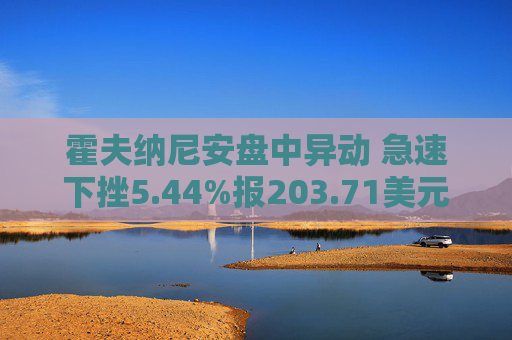 霍夫纳尼安盘中异动 急速下挫5.44%报203.71美元